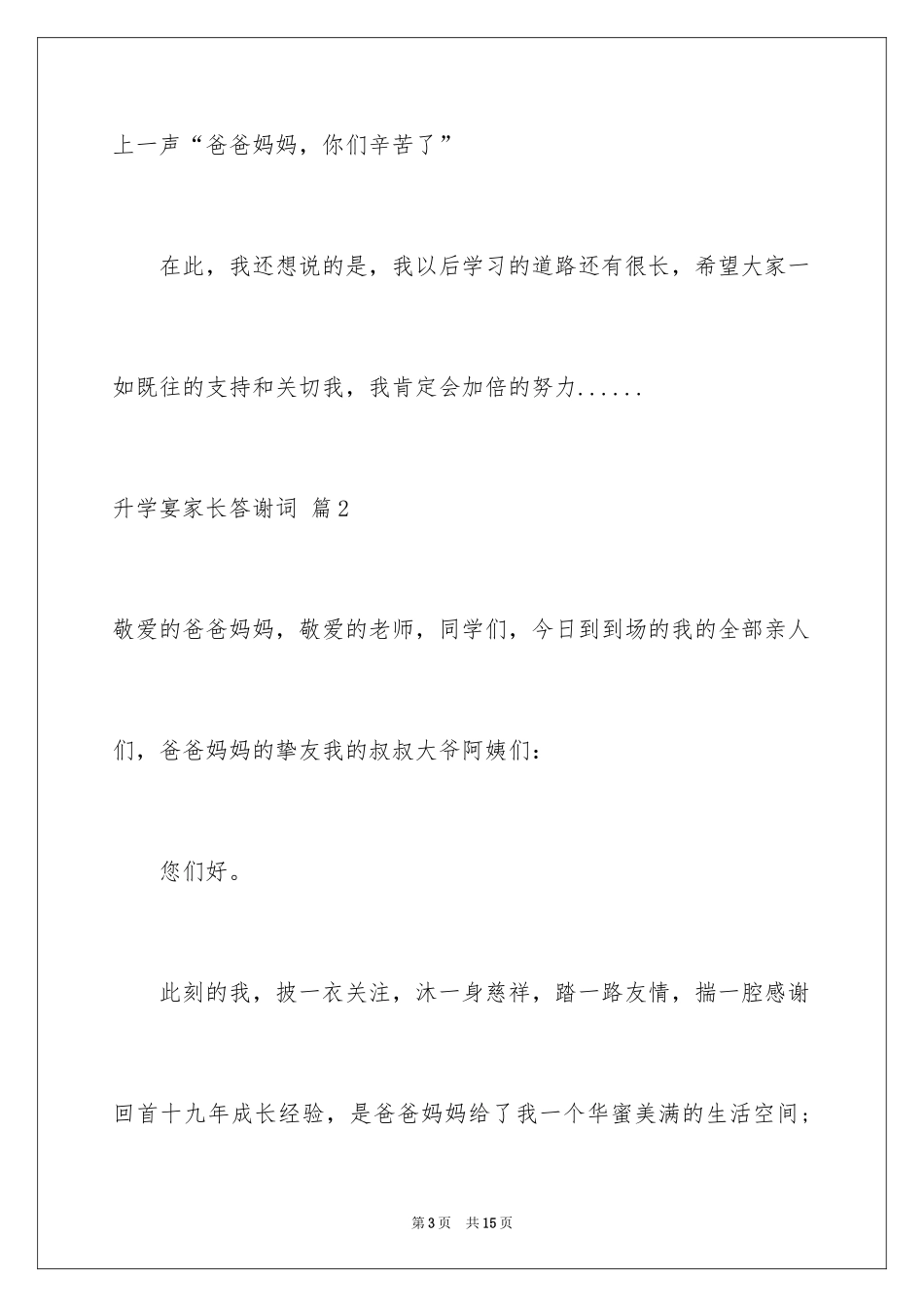 上一声“爸爸妈妈，你们辛苦了”

在此，我还想说的是，我以后学习的道路还有很长，希望大家一如既往的支持和关切我，我肯定会加倍的努力......

升学宴家长答谢词 篇2

敬爱的爸爸妈妈，敬爱的老师，同学们，今日到到场的我的全部亲人们，爸爸妈妈的挚友我的叔叔大爷阿姨们：

您们好。

此刻的我，披一衣关注，沐一身慈祥，踏一路友情，揣一腔感谢回首十九年成长经验，是爸爸妈妈给了我一个华蜜美满的生活空间；

第3页 共15页